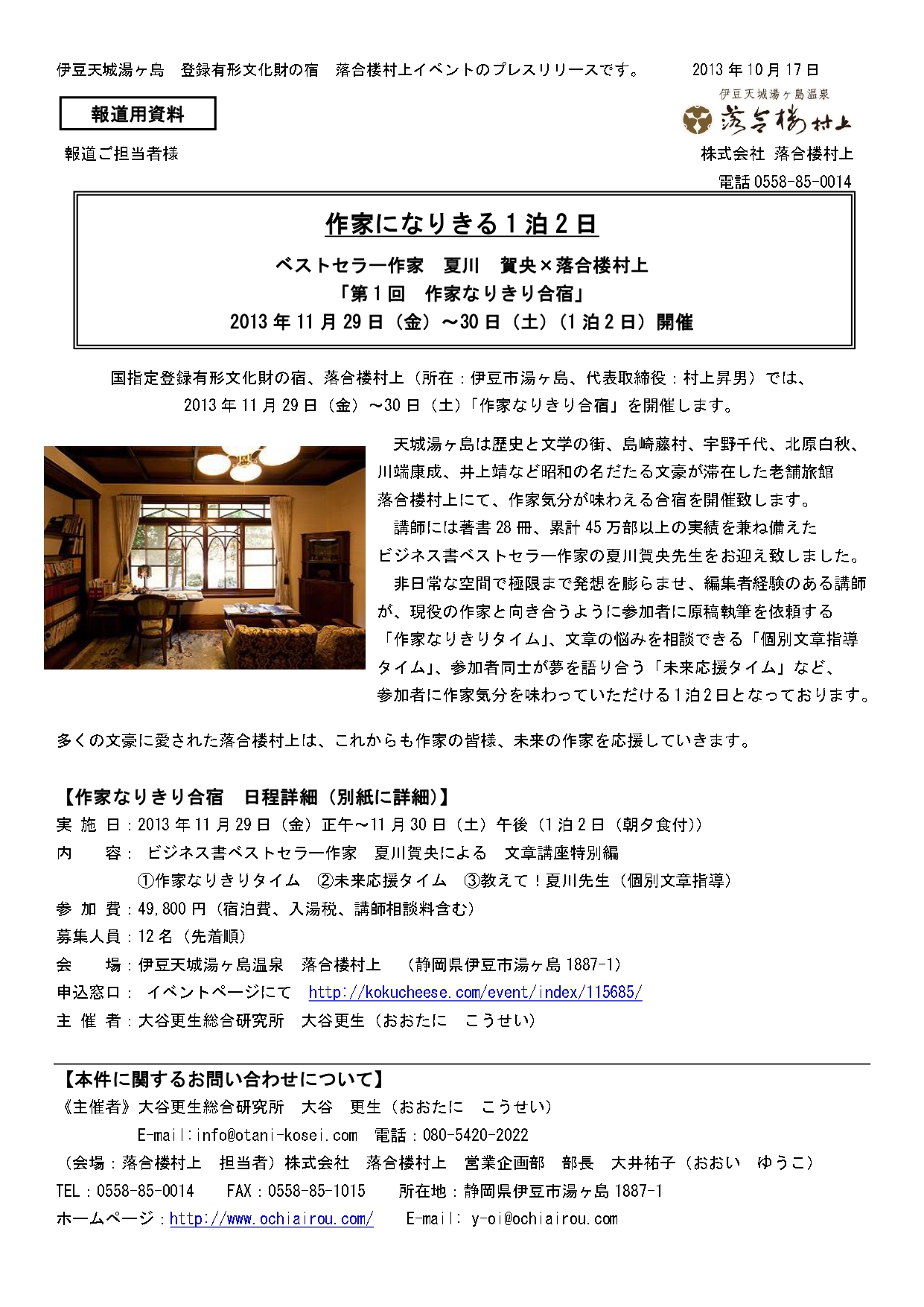 伊豆天城湯ヶ島　登録有形文化財の宿　落合楼村上イベントのプレスリリースです。　2013年10月17日

報道用資料

伊豆天城湯ヶ島温泉
落合楼村上

報道ご担当者様

株式会社 落合楼村上
電話 0558-85-0014

作家になりきる1泊2日

ベストセラー作家　夏川　賀央×落合楼村上
「第1回　作家なりきり合宿」
2013年11月29日（金）～30日（土）（1泊2日）開催

国指定登録有形文化財の宿、落合楼村上（所在：伊豆市湯ヶ島、代表取締役：村上昇男）では、2013年11月29日（金）～30日（土）「作家なりきり合宿」を開催します。

天城湯ヶ島は歴史と文学の街、島崎藤村、宇野千代、北原白秋、川端康成、井上靖など昭和の名だたる文豪が滞在した老舗旅館落合楼村上にて、作家気分が味わえる合宿を開催致します。

講師には著書28冊、累計45万部以上の実績を兼ね備えたビジネス書ベストセラー作家の夏川賀央先生をお迎え致しました。

非日常な空間で極限まで発想を膨らませ、編集者経験のある講師が、現役の作家と向き合うように参加者に原稿執筆を依頼する「作家なりきりタイム」、文章の悩みを相談できる「個別文章指導タイム」、参加者同士が夢を語り合う「未来応援タイム」など、参加者に作家気分を味わっていただける1泊2日となっております。

多くの文豪に愛された落合楼村上は、これからも作家の皆様、未来の作家を応援していきます。

【作家なりきり合宿　日程詳細（別紙に詳細）】
実 施 日：2013年11月29日（金）正午～11月30日（土）午後（1泊2日（朝夕食付））
内　　容：ビジネス書ベストセラー作家　夏川賀央による　文章講座特別編
①作家なりきりタイム　②未来応援タイム　③教えて！夏川先生（個別文章指導）
参 加 費：49,800円（宿泊費、入湯税、講師相談料含む）
募集人員：12名（先着順）
会　　場：伊豆天城湯ヶ島温泉　落合楼村上　（静岡県伊豆市湯ヶ島1887-1）
申込窓口：イベントページにて　http://kokucheese.com/event/index/115685/
主 催 者：大谷更生総合研究所　大谷更生（おおたに　こうせい）

【本件に関するお問い合わせについて】
《主催者》大谷更生総合研究所　大谷　更生（おおたに　こうせい）
E-mail:info@otani-kosei.com　電話：080-5420-2022
（会場：落合楼村上　担当者）株式会社　落合楼村上　営業企画部　部長　大井祐子（おおい　ゆうこ）
TEL：0558-85-0014　FAX：0558-85-1015　所在地：静岡県伊豆市湯ヶ島1887-1
ホームページ：http://www.ochiairou.com/　E-mail: y-oi@ochiairou.com